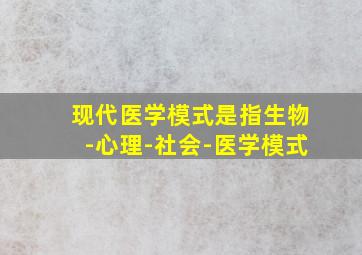 现代医学模式是指生物-心理-社会-医学模式